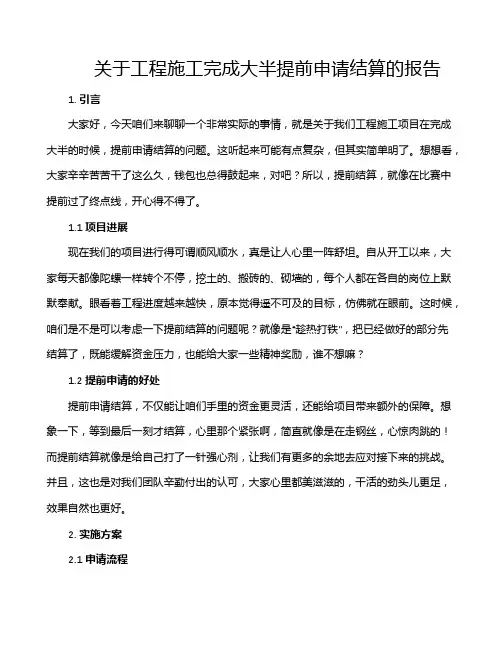 关于工程施工完成大半提前申请结算的报告

1. 引言

大家好，今天咱们来聊聊一个非常实际的事情，就是关于我们工程施工项目在完成大半的时候，提前申请结算的问题。这听起来可能有点复杂，但其实简单明了。想想看，大家辛辛苦苦干了这么久，钱包也总得鼓起来，对吧？所以，提前结算，就像在比赛中提前过了终点线，开心得不得了。

1.1 项目进展

现在我们的项目进行得可谓顺风顺水，真是让人心里一阵舒坦。自从开工以来，大家每天都像陀螺一样转个不停，挖土的、搬砖的、砌墙的，每个人都在各自的岗位上默默奉献。眼看着工程进度越来越快，原本觉得遥不可及的目标，仿佛就在眼前。这时候，咱们是不是可以考虑一下提前结算的问题呢？就像是"趁热打铁"，把已经做好的部分先结算了，既能缓解资金压力，也能给大家一些精神奖励，谁不想嘛？

1.2 提前申请的好处

提前申请结算，不仅能让咱们手里的资金更灵活，还能给项目带来额外的保障。想象一下，等到最后一刻才结算，心里那个紧张啊，简直就像是在走钢丝，心惊肉跳的！而提前结算就像是给自己打了一针强心剂，让我们有更多的余地去应对接下来的挑战。并且，这也是对我们团队辛勤付出的认可，大家心里都美滋滋的，干活的劲头儿更足，效果自然也更好。

2. 实施方案

2.1 申请流程